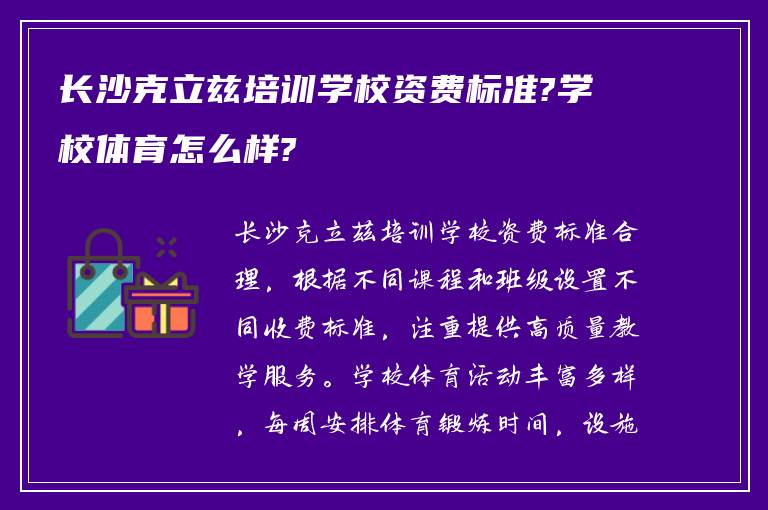 长沙克立兹培训学校资费标准?学校体育怎么样?

长沙克立兹培训学校资费标准合理，根据不同课程和班级设置不同收费标准，注重提供高质量教学服务。学校体育活动丰富多样，每周安排体育锻炼时间，设施